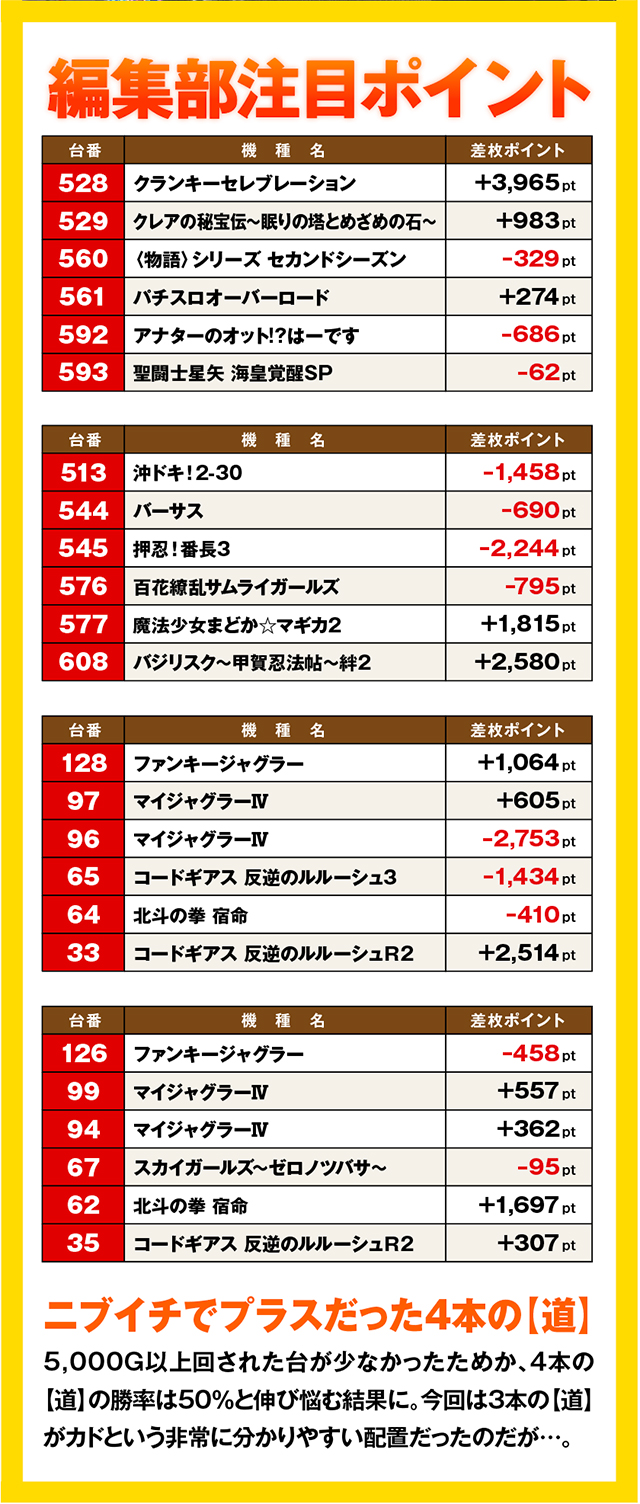 編集部注目ポイント

| 台番 | 機種名 | 差枚ポイント |
|---|---|---|
| 528 | クランキーセレブレーション | +3,965pt |
| 529 | クレアの秘宝伝~眠りの塔とめざめの石~ | +983pt |
| 560 | 〈物語〉シリーズ セカンドシーズン | -329pt |
| 561 | パチスロオーバーロード | +274pt |
| 592 | アナターのオット!?はーです | -686pt |
| 593 | 聖闘士星矢 海皇覚醒SP | -62pt |

| 台番 | 機種名 | 差枚ポイント |
|---|---|---|
| 513 | 沖ドキ!2-30 | -1,458pt |
| 544 | バーサス | -690pt |
| 545 | 押忍!番長3 | -2,244pt |
| 576 | 百花繚乱サムライガールズ | -795pt |
| 577 | 魔法少女まどか☆マギカ2 | +1,815pt |
| 608 | バジリスク~甲賀忍法帖~絆2 | +2,580pt |

| 台番 | 機種名 | 差枚ポイント |
|---|---|---|
| 128 | ファンキージャグラー | +1,064pt |
| 97 | マイジャグラーⅣ | +605pt |
| 96 | マイジャグラーⅣ | -2,753pt |
| 65 | コードギアス 反逆のルルーシュ3 | -1,434pt |
| 64 | 北斗の拳 宿命 | -410pt |
| 33 | コードギアス 反逆のルルーシュR2 | +2,514pt |

| 台番 | 機種名 | 差枚ポイント |
|---|---|---|
| 126 | ファンキージャグラー | -458pt |
| 99 | マイジャグラーⅣ | +557pt |
| 94 | マイジャグラーⅣ | +362pt |
| 67 | スカイガールズ~ゼロノツバサ~ | -95pt |
| 62 | 北斗の拳 宿命 | +1,697pt |
| 35 | コードギアス 反逆のルルーシュR2 | +307pt |

ニブイチでプラスだった4本の【道】

5,000G以上回された台が少なかったためか、4本の【道】の勝率は50%と伸び悩む結果に。今回は3本の【道】がカドという非常に分かりやすい配置だったのだが…。